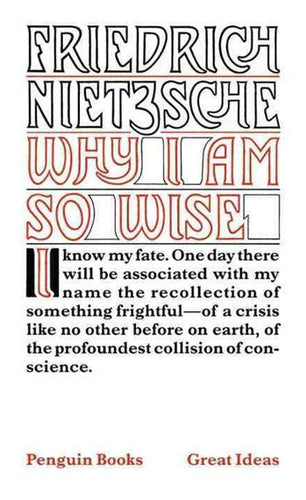 FRIEDRICH NIETZSCHE

WHY I AM SO WISE

I know my fate. One day there will be associated with my name the recollection of something frightful—of a crisis like no other before on earth, of the profoundest collision of conscience.

Penguin Books Great Ideas